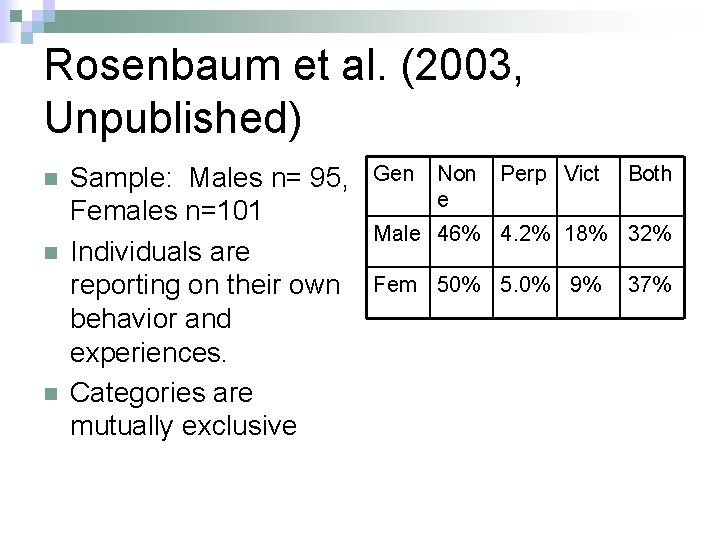 Rosenbaum et al. (2003, Unpublished)

• Sample: Males n= 95, Females n=101
• Individuals are reporting on their own behavior and experiences.
• Categories are mutually exclusive

| Gen | None | Perp | Vict | Both |
|---|---|---|---|---|
| Male | 46% | 4.2% | 18% | 32% |
| Fem | 50% | 5.0% | 9% | 37% |